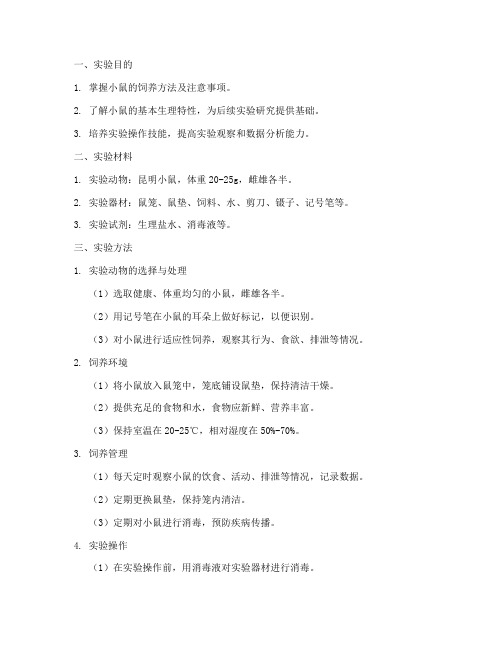 一、实验目的

1. 掌握小鼠的饲养方法及注意事项。

2. 了解小鼠的基本生理特性，为后续实验研究提供基础。

3. 培养实验操作技能，提高实验观察和数据分析能力。

二、实验材料

1. 实验动物：昆明小鼠，体重 20-25g，雌雄各半。

2. 实验器材：鼠笼、鼠垫、饲料、水、剪刀、镊子、记号笔等。

3. 实验试剂：生理盐水、消毒液等。

三、实验方法

1. 实验动物的选择与处理

（1）选取健康、体重均匀的小鼠，雌雄各半。

（2）用记号笔在小鼠的耳朵上做好标记，以便识别。

（3）对小鼠进行适应性饲养，观察其行为、食欲、排泄等情况。

2. 饲养环境

（1）将小鼠放入鼠笼中，笼底铺设鼠垫，保持清洁干燥。

（2）提供充足的食物和水，食物应新鲜、营养丰富。

（3）保持室温在 20-25℃，相对湿度在 50%-70%。

3. 饲养管理

（1）每天定时观察小鼠的饮食、活动、排泄等情况，记录数据。

（2）定期更换鼠垫，保持笼内清洁。

（3）定期对小鼠进行消毒，预防疾病传播。

4. 实验操作

（1）在实验操作前，用消毒液对实验器材进行消毒。